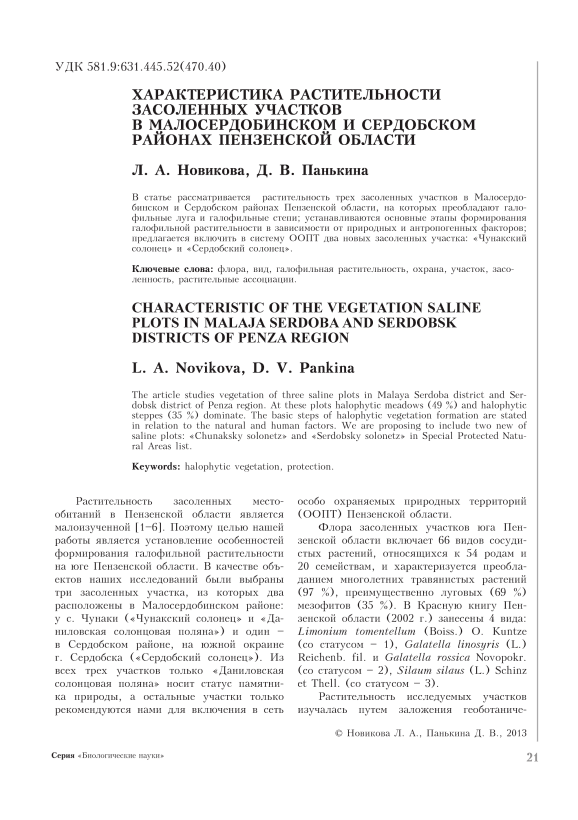 УДК 581.9:631.445.52(470.40)

ХАРАКТЕРИСТИКА РАСТИТЕЛЬНОСТИ ЗАСОЛЕННЫХ УЧАСТКОВ В МАЛОСЕРДОБИНСКОМ И СЕРДОБСКОМ РАЙОНАХ ПЕНЗЕНСКОЙ ОБЛАСТИ

Л. А. Новикова, Д. В. Панькина

В статье рассматривается растительность трех засоленных участков в Малосердобинском и Сердобском районах Пензенской области, на которых преобладают галофильные луга и галофильные степи; устанавливаются основные этапы формирования галофильной растительности в зависимости от природных и антропогенных факторов; предлагается включить в систему ООПТ два новых засоленных участка: «Чунакский солонец» и «Сердобский солонец».

Ключевые слова: флора, вид, галофильная растительность, охрана, участок, засоленность, растительные ассоциации.

CHARACTERISTIC OF THE VEGETATION SALINE PLOTS IN MALAJA SERDOBA AND SERDOBSK DISTRICTS OF PENZA REGION

L. A. Novikova, D. V. Pankina

The article studies vegetation of three saline plots in Malaya Serdoba district and Serdobsk district of Penza region. At these plots halophytic meadows (49 %) and halophytic steppes (35 %) dominate. The basic steps of halophytic vegetation formation are stated in relation to the natural and human factors. We are proposing to include two new of saline plots: «Chunaksky solonetz» and «Serdobsky solonetz» in Special Protected Natural Areas list.

Keywords: halophytic vegetation, protection.

Растительность засоленных местообитаний в Пензенской области является малоизученной [1–6]. Поэтому целью нашей работы является установление особенностей формирования галофильной растительности на юге Пензенской области. В качестве объектов наших исследований были выбраны три засоленных участка, из которых два расположены в Малосердобинском районе: у с. Чунаки («Чунакский солонец» и «Даниловская солонцовая поляна») и один – в Сердобском районе, на южной окраине г. Сердобска («Сердобский солонец»). Из всех трех участков только «Даниловская солонцовая поляна» носит статус памятника природы, а остальные участки только рекомендуются нами для включения в сеть особо охраняемых природных территорий (ООПТ) Пензенской области.

Флора засоленных участков юга Пензенской области включает 66 видов сосудистых растений, относящихся к 54 родам и 20 семействам, и характеризуется преобладанием многолетних травянистых растений (97 %), преимущественно луговых (69 %) мезофитов (35 %). В Красную книгу Пензенской области (2002 г.) занесены 4 вида: Limonium tomentellum (Boiss.) O. Kuntze (со статусом – 1), Galatella linosyris (L.) Reichenb. fil. и Galatella rossica Novopokr. (со статусом – 2), Silaum silaus (L.) Schinz et Thell. (со статусом – 3).

Растительность исследуемых участков изучалась путем заложения геоботаниче-

© Новикова Л. А., Панькина Д. В., 2013

Серия «Биологические науки» 21